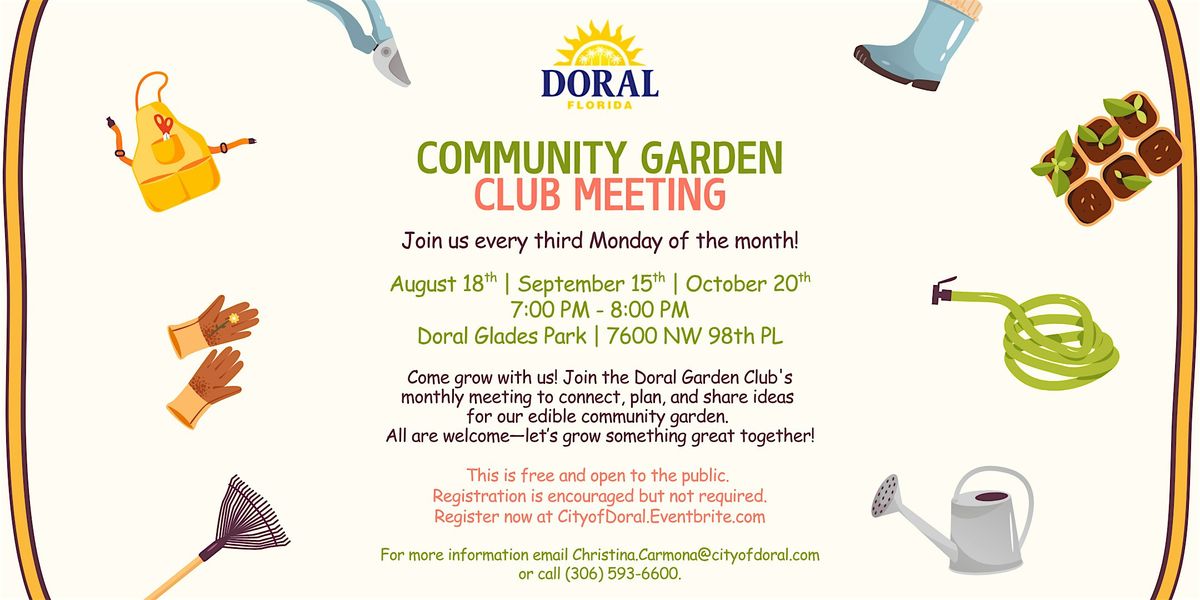 DORAL
FLORIDA

COMMUNITY GARDEN
CLUB MEETING

Join us every third Monday of the month!

August 18th | September 15th | October 20th
7:00 PM - 8:00 PM
Doral Glades Park | 7600 NW 98th PL

Come grow with us! Join the Doral Garden Club's monthly meeting to connect, plan, and share ideas for our edible community garden. All are welcome—let's grow something great together!

This is free and open to the public.
Registration is encouraged but not required.
Register now at CityofDoral.Eventbrite.com

For more information email Christina.Carmona@cityofdoral.com or call (306) 593-6600.